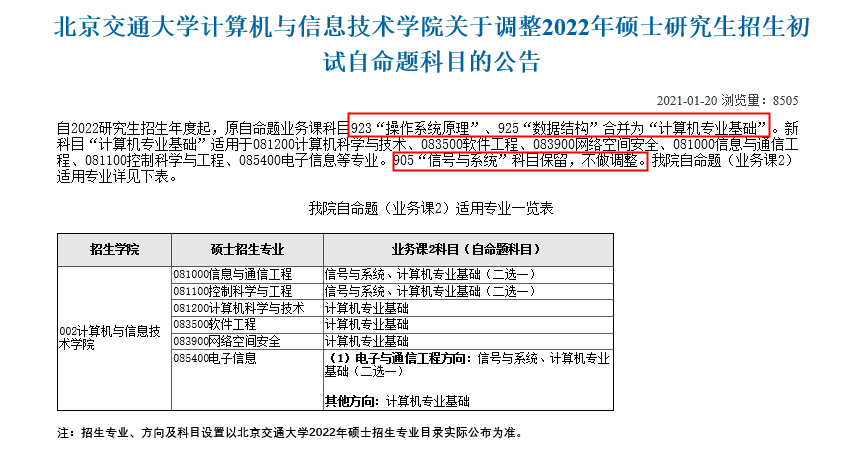 北京交通大学计算机与信息技术学院关于调整2022年硕士研究生招生初试自命题科目的公告

2021-01-20 浏览量：8505

自2022研究生招生年度起，原自命题业务课科目923“操作系统原理”、925“数据结构”合并为“计算机专业基础”。新科目“计算机专业基础”适用于081200计算机科学与技术、083500软件工程、083900网络空间安全、081000信息与通信工程、081100控制科学与工程、085400电子信息等专业。905“信号与系统”科目保留，不做调整。我院自命题（业务课2）适用专业详见下表。

我院自命题（业务课2）适用专业一览表

| 招生学院 | 硕士招生专业 | 业务课2科目（自命题科目） |
|---|---|---|
| 002计算机与信息技术学院 | 081000信息与通信工程 | 信号与系统、计算机专业基础（二选一） |
| | 081100控制科学与工程 | 信号与系统、计算机专业基础（二选一） |
| | 081200计算机科学与技术 | 计算机专业基础 |
| | 083500软件工程 | 计算机专业基础 |
| | 083900网络空间安全 | 计算机专业基础 |
| | 085400电子信息 | （1）电子与通信工程方向：信号与系统、计算机专业基础（二选一） 其他方向：计算机专业基础 |

注：招生专业、方向及科目设置以北京交通大学2022年硕士招生专业目录实际公布为准。